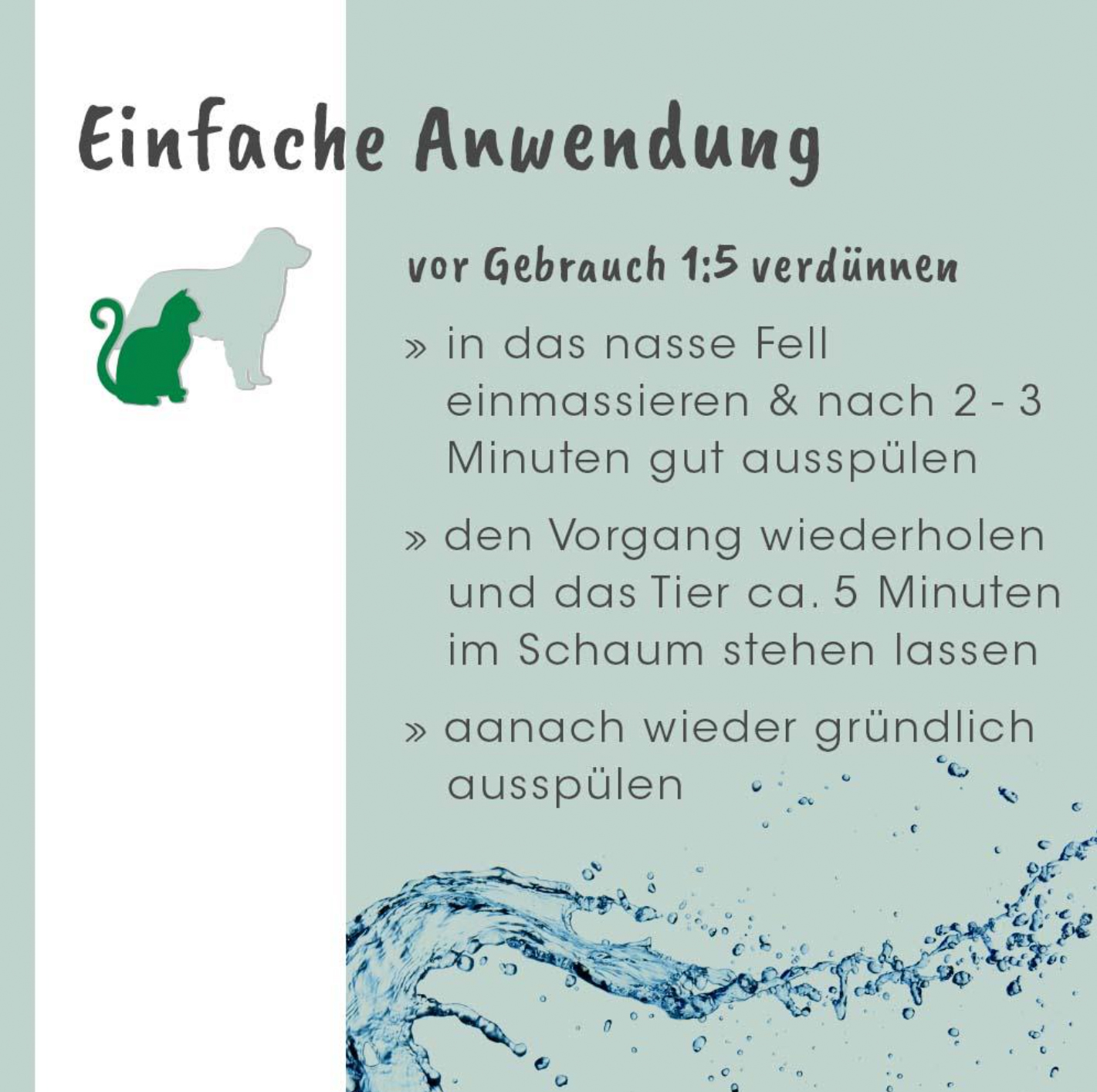 Einfache Anwendung

vor Gebrauch 1:5 verdünnen

» in das nasse Fell einmassieren & nach 2 - 3 Minuten gut ausspülen

» den Vorgang wiederholen und das Tier ca. 5 Minuten im Schaum stehen lassen

» aanach wieder gründlich ausspülen